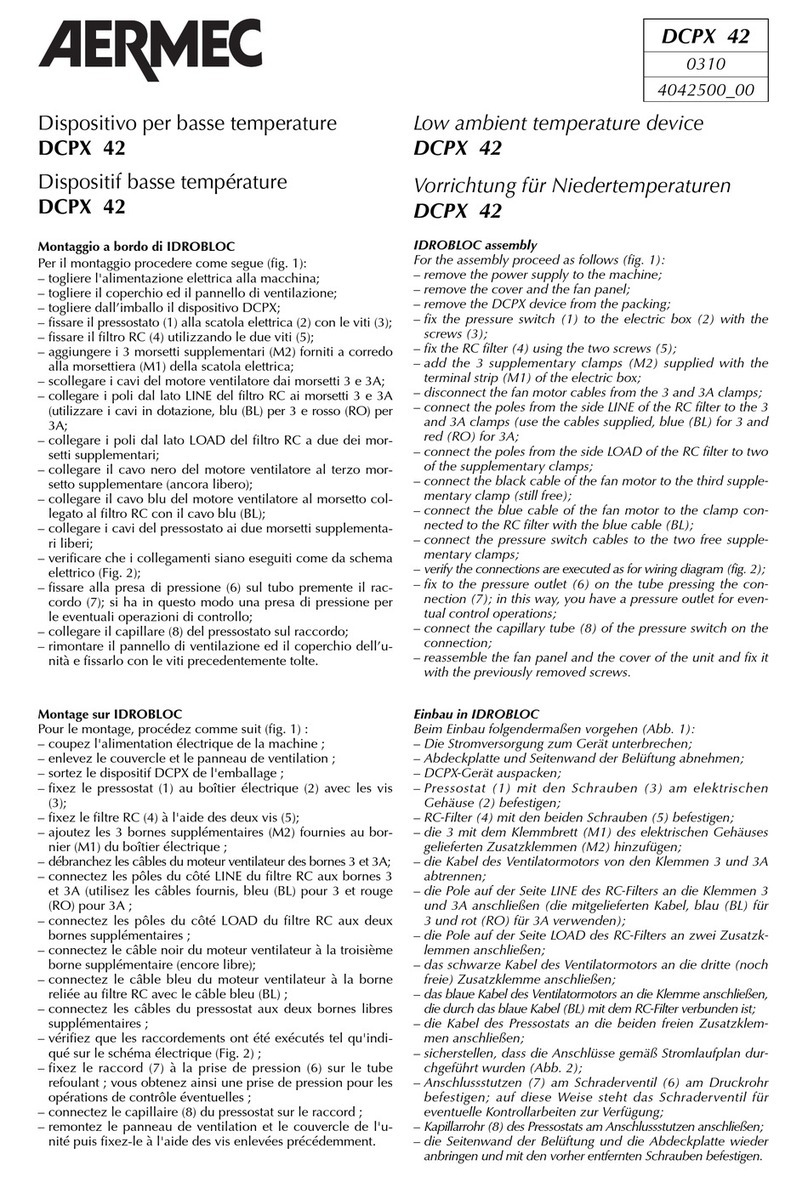 AERMEC

DCPX 42
0310
4042500_00

Dispositivo per basse temperature
DCPX 42

Dispositif basse température
DCPX 42

Montaggio a bordo di IDROBLOC
Per il montaggio procedere come segue (fig. 1):
– togliere l'alimentazione elettrica alla macchina;
– togliere il coperchio ed il pannello di ventilazione;
– togliere dall'imballo il dispositivo DCPX;
– fissare il pressostato (1) alla scatola elettrica (2) con le viti (3);
– fissare il filtro RC (4) utilizzando le due viti (5);
– aggiungere i 3 morsetti supplementari (M2) forniti a corredo alla morsettiera (M1) della scatola elettrica;
– scollegare i cavi del motore ventilatore dai morsetti 3 e 3A;
– collegare i poli dal lato LINE del filtro RC ai morsetti 3 e 3A (utilizzare i cavi in dotazione, blu (BL) per 3 e rosso (RO) per 3A;
– collegare i poli dal lato LOAD del filtro RC a due dei morsetti supplementari;
– collegare il cavo nero del motore ventilatore al terzo morsetto supplementare (ancora libero);
– collegare il cavo blu del motore ventilatore al morsetto collegato al filtro RC con il cavo blu (BL);
– collegare i cavi del pressostato ai due morsetti supplementari liberi;
– verificare che i collegamenti siano eseguiti come da schema elettrico (Fig. 2);
– fissare alla presa di pressione (6) sul tubo premente il raccordo (7); si ha in questo modo una presa di pressione per le eventuali operazioni di controllo;
– collegare il capillare (8) del pressostato sul raccordo;
– rimontare il pannello di ventilazione ed il coperchio dell'unità e fissarlo con le viti precedentemente tolte.

Montage sur IDROBLOC
Pour le montage, procédez comme suit (fig. 1) :
– coupez l'alimentation électrique de la machine ;
– enlevez le couvercle et le panneau de ventilation ;
– sortez le dispositif DCPX de l'emballage ;
– fixez le pressostat (1) au boîtier électrique (2) avec les vis (3);
– fixez le filtre RC (4) à l'aide des deux vis (5);
– ajoutez les 3 bornes supplémentaires (M2) fournies au bornier (M1) du boîtier électrique ;
– débranchez les câbles du moteur ventilateur des bornes 3 et 3A;
– connectez les pôles du côté LINE du filtre RC aux bornes 3 et 3A (utilisez les câbles fournis, bleu (BL) pour 3 et rouge (RO) pour 3A ;
– connectez les pôles du côté LOAD du filtre RC aux deux bornes supplémentaires ;
– connectez le câble noir du moteur ventilateur à la troisième borne supplémentaire (encore libre);
– connectez le câble bleu du moteur ventilateur à la borne reliée au filtre RC avec le câble bleu (BL) ;
– connectez les câbles du pressostat aux deux bornes libres supplémentaires ;
– vérifiez que les raccordements ont été exécutés tel qu'indiqué sur le schéma électrique (Fig. 2) ;
– fixez le raccord (7) à la prise de pression (6) sur le tube refoulant ; vous obtenez ainsi une prise de pression pour les opérations de contrôle éventuelles ;
– connectez le capillaire (8) du pressostat sur le raccord ;
– remontez le panneau de ventilation et le couvercle de l'unité puis fixez-le à l'aide des vis enlevées précédemment.

Low ambient temperature device
DCPX 42

Vorrichtung für Niedertemperaturen
DCPX 42

IDROBLOC assembly
For the assembly proceed as follows (fig. 1):
– remove the power supply to the machine;
– remove the cover and the fan panel;
– remove the DCPX device from the packing;
– fix the pressure switch (1) to the electric box (2) with the screws (3);
– fix the RC filter (4) using the two screws (5);
– add the 3 supplementary clamps (M2) supplied with the terminal strip (M1) of the electric box;
– disconnect the fan motor cables from the 3 and 3A clamps;
– connect the poles from the side LINE of the RC filter to the 3 and 3A clamps (use the cables supplied, blue (BL) for 3 and red (RO) for 3A;
– connect the poles from the side LOAD of the RC filter to two of the supplementary clamps;
– connect the black cable of the fan motor to the third supplementary clamp (still free);
– connect the blue cable of the fan motor to the clamp connected to the RC filter with the blue cable (BL);
– connect the pressure switch cables to the two free supplementary clamps;
– verify the connections are executed as for wiring diagram (fig. 2);
– fix to the pressure outlet (6) on the tube pressing the connection (7); in this way, you have a pressure outlet for eventual control operations;
– connect the capillary tube (8) of the pressure switch on the connection;
– reassemble the fan panel and the cover of the unit and fix it with the previously removed screws.

Einbau in IDROBLOC
Beim Einbau folgendermaßen vorgehen (Abb. 1):
– Die Stromversorgung zum Gerät unterbrechen;
– Abdeckplatte und Seitenwand der Belüftung abnehmen;
– DCPX-Gerät auspacken;
– Pressostat (1) mit den Schrauben (3) am elektrischen Gehäuse (2) befestigen;
– RC-Filter (4) mit den beiden Schrauben (5) befestigen;
– die 3 mit dem Klemmbrett (M1) des elektrischen Gehäuses gelieferten Zusatzklemmen (M2) hinzufügen;
– die Kabel des Ventilatormotors von den Klemmen 3 und 3A abtrennen;
– die Pole auf der Seite LINE des RC-Filters an die Klemmen 3 und 3A anschließen (die mitgelieferten Kabel, blau (BL) für 3 und rot (RO) für 3A verwenden);
– die Pole auf der Seite LOAD des RC-Filters an zwei Zusatzklemmen anschließen;
– das schwarze Kabel des Ventilatormotors an die dritte (noch freie) Zusatzklemme anschließen;
– das blaue Kabel des Ventilatormotors an die Klemme anschließen, die durch das blaue Kabel (BL) mit dem RC-Filter verbunden ist;
– die Kabel des Pressostats an die beiden freien Zusatzklemmen anschließen;
– sicherstellen, dass die Anschlüsse gemäß Stromlaufplan durchgeführt wurden (Abb. 2);
– Anschlussstutzen (7) am Schraderventil (6) am Druckrohr befestigen; auf diese Weise steht das Schraderventil für eventuelle Kontrollarbeiten zur Verfügung;
– Kapillarrohr (8) des Pressostats am Anschlussstutzen anschließen;
– die Seitenwand der Belüftung und die Abdeckplatte wieder anbringen und mit den vorher entfernten Schrauben befestigen.